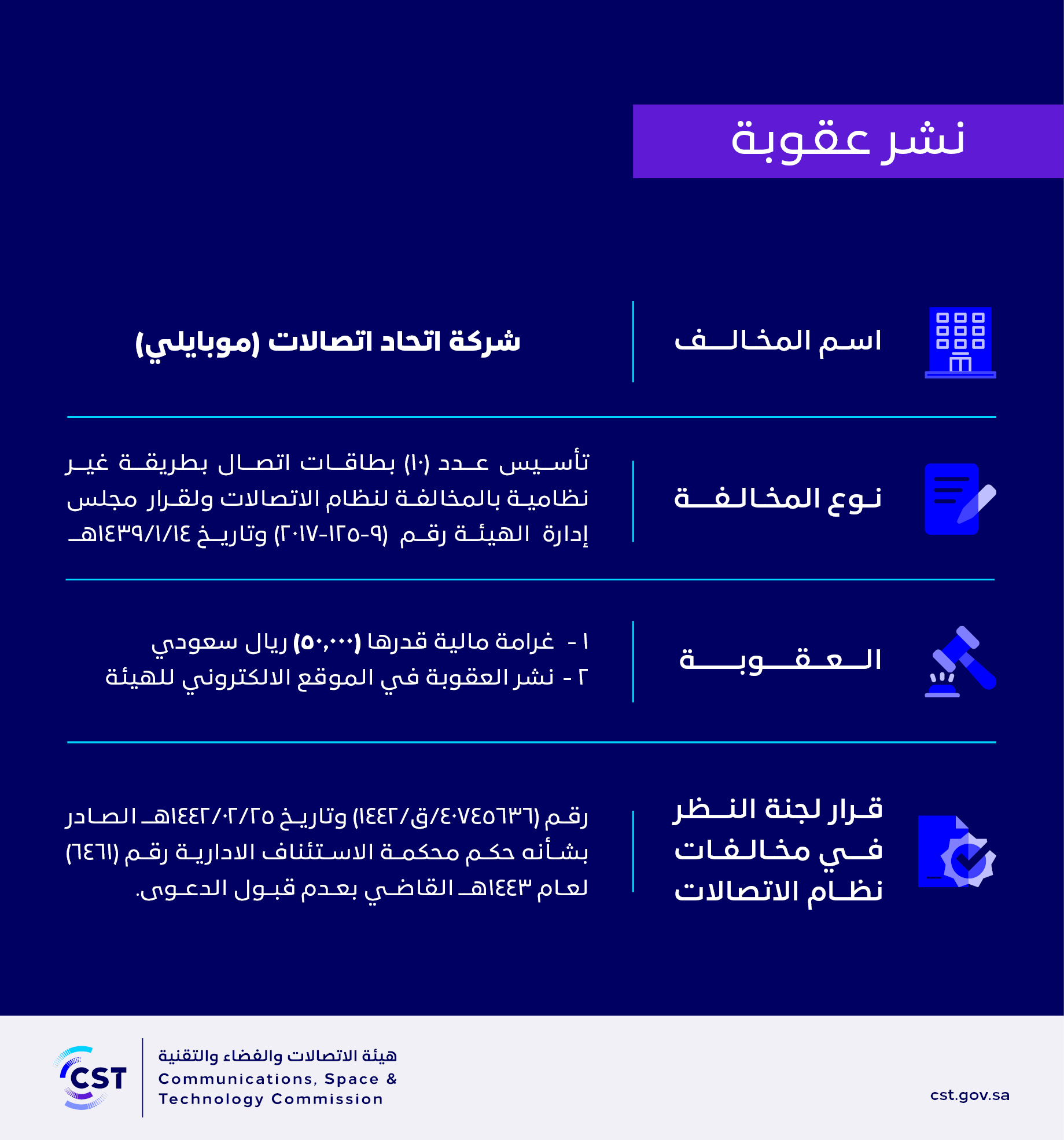 نشر عقوبة

اسم المخالف

شركة اتحاد اتصالات (موبايلي)

نوع المخالفة

تأسيس عدد (١٠) بطاقات اتصال بطريقة غير نظامية بالمخالفة لنظام الاتصالات ولقرار مجلس إدارة الهيئة رقم (٩-١٢٥-٢٠١٧) وتاريخ ١٤٣٩/١/١٤هـ

العقوبة

١ - غرامة مالية قدرها (٥٠,٠٠٠) ريال سعودي
٢ - نشر العقوبة في الموقع الالكتروني للهيئة

قرار لجنة النظر في مخالفات نظام الاتصالات

رقم (٤٠٧٤٥٦٣٦/ق/١٤٤٢) وتاريخ ١٤٤٢/٠٢/٢٥هـ الصادر بشأنه حكم محكمة الاستئناف الادارية رقم (٦٤٦١) لعام ١٤٤٣هـ القاضي بعدم قبول الدعوى.

CST

هيئة الاتصالات والفضاء والتقنية
Communications, Space & Technology Commission

cst.gov.sa